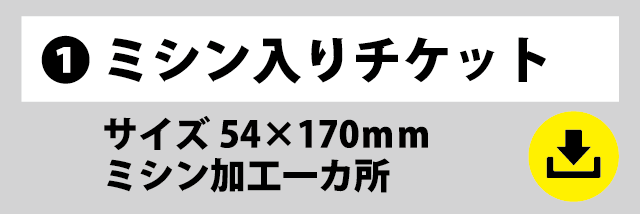 ❶ ミシン入りチケット

サイズ 54×170mm
ミシン加工一カ所